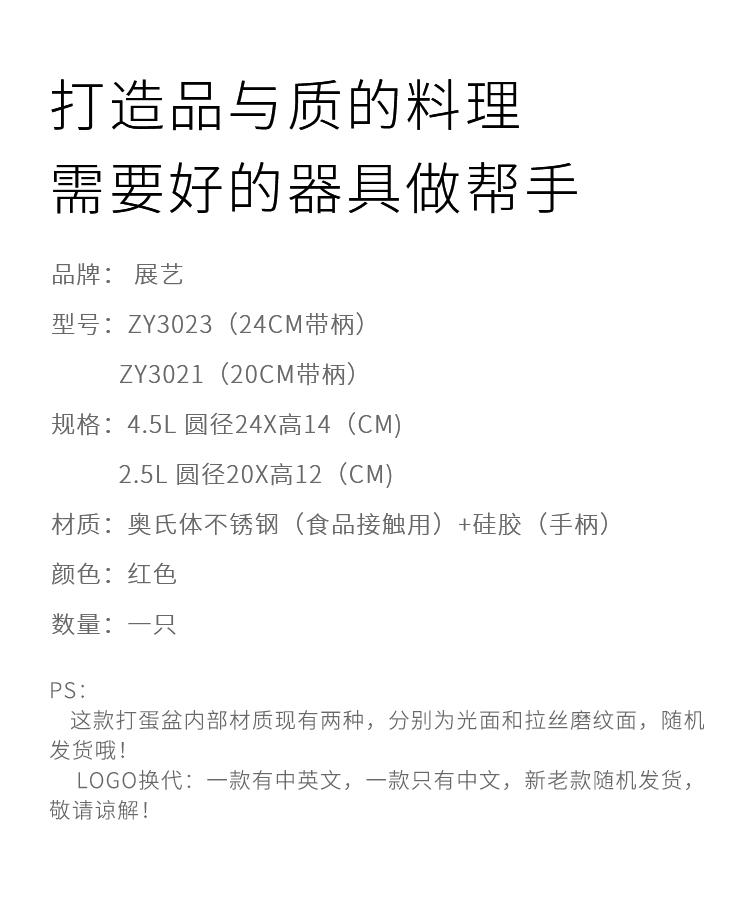 打造品与质的料理
需要好的器具做帮手

品牌：展艺

型号：ZY3023（24CM带柄）
ZY3021（20CM带柄）

规格：4.5L 圆径24X高14（CM）
2.5L 圆径20X高12（CM）

材质：奥氏体不锈钢（食品接触用）+硅胶（手柄）

颜色：红色

数量：一只

PS：
这款打蛋盆内部材质现有两种，分别为光面和拉丝磨纹面，随机发货哦！
LOGO换代：一款有中英文，一款只有中文，新老款随机发货，敬请谅解！